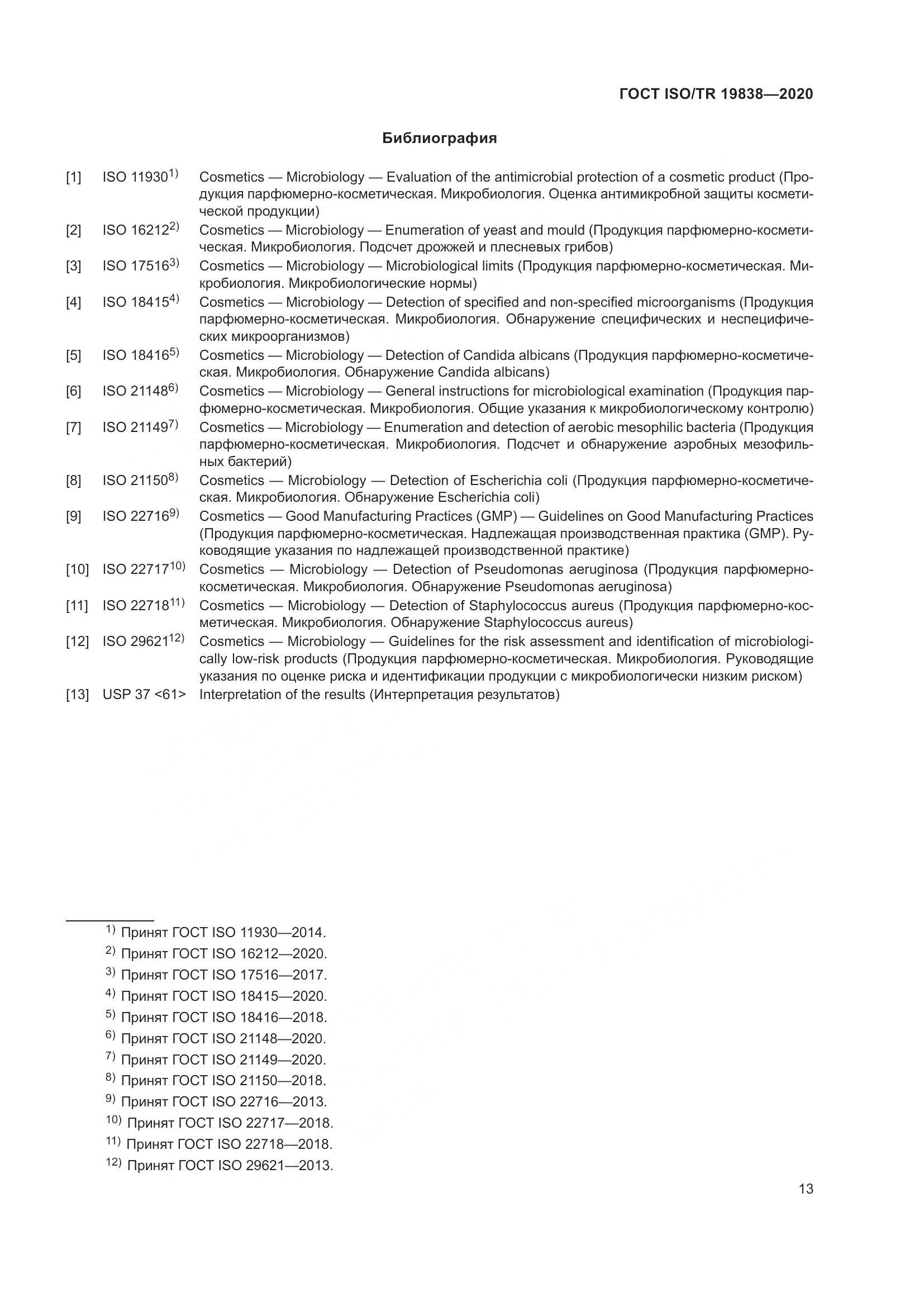 ГОСТ ISO/TR 19838—2020

Библиография

[1] ISO 11930$^{1)}$ Cosmetics — Microbiology — Evaluation of the antimicrobial protection of a cosmetic product (Продукция парфюмерно-косметическая. Микробиология. Оценка антимикробной защиты косметической продукции)

[2] ISO 16212$^{2)}$ Cosmetics — Microbiology — Enumeration of yeast and mould (Продукция парфюмерно-косметическая. Микробиология. Подсчет дрожжей и плесневых грибов)

[3] ISO 17516$^{3)}$ Cosmetics — Microbiology — Microbiological limits (Продукция парфюмерно-косметическая. Микробиология. Микробиологические нормы)

[4] ISO 18415$^{4)}$ Cosmetics — Microbiology — Detection of specified and non-specified microorganisms (Продукция парфюмерно-косметическая. Микробиология. Обнаружение специфических и неспецифических микроорганизмов)

[5] ISO 18416$^{5)}$ Cosmetics — Microbiology — Detection of Candida albicans (Продукция парфюмерно-косметическая. Микробиология. Обнаружение Candida albicans)

[6] ISO 21148$^{6)}$ Cosmetics — Microbiology — General instructions for microbiological examination (Продукция парфюмерно-косметическая. Микробиология. Общие указания к микробиологическому контролю)

[7] ISO 21149$^{7)}$ Cosmetics — Microbiology — Enumeration and detection of aerobic mesophilic bacteria (Продукция парфюмерно-косметическая. Микробиология. Подсчет и обнаружение аэробных мезофильных бактерий)

[8] ISO 21150$^{8)}$ Cosmetics — Microbiology — Detection of Escherichia coli (Продукция парфюмерно-косметическая. Микробиология. Обнаружение Escherichia coli)

[9] ISO 22716$^{9)}$ Cosmetics — Good Manufacturing Practices (GMP) — Guidelines on Good Manufacturing Practices (Продукция парфюмерно-косметическая. Надлежащая производственная практика (GMP). Руководящие указания по надлежащей производственной практике)

[10] ISO 22717$^{10)}$ Cosmetics — Microbiology — Detection of Pseudomonas aeruginosa (Продукция парфюмерно-косметическая. Микробиология. Обнаружение Pseudomonas aeruginosa)

[11] ISO 22718$^{11)}$ Cosmetics — Microbiology — Detection of Staphylococcus aureus (Продукция парфюмерно-косметическая. Микробиология. Обнаружение Staphylococcus aureus)

[12] ISO 29621$^{12)}$ Cosmetics — Microbiology — Guidelines for the risk assessment and identification of microbiologically low-risk products (Продукция парфюмерно-косметическая. Микробиология. Руководящие указания по оценке риска и идентификации продукции с микробиологически низким риском)

[13] USP 37 <61> Interpretation of the results (Интерпретация результатов)

$^{1)}$ Принят ГОСТ ISO 11930—2014.
$^{2)}$ Принят ГОСТ ISO 16212—2020.
$^{3)}$ Принят ГОСТ ISO 17516—2017.
$^{4)}$ Принят ГОСТ ISO 18415—2020.
$^{5)}$ Принят ГОСТ ISO 18416—2018.
$^{6)}$ Принят ГОСТ ISO 21148—2020.
$^{7)}$ Принят ГОСТ ISO 21149—2020.
$^{8)}$ Принят ГОСТ ISO 21150—2018.
$^{9)}$ Принят ГОСТ ISO 22716—2013.
$^{10)}$ Принят ГОСТ ISO 22717—2018.
$^{11)}$ Принят ГОСТ ISO 22718—2018.
$^{12)}$ Принят ГОСТ ISO 29621—2013.

13